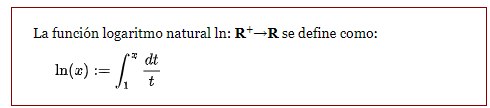 La función logaritmo natural ln: $\mathbf{R}^+ \to \mathbf{R}$ se define como:

$\ln(x) := \int_1^x \frac{dt}{t}$